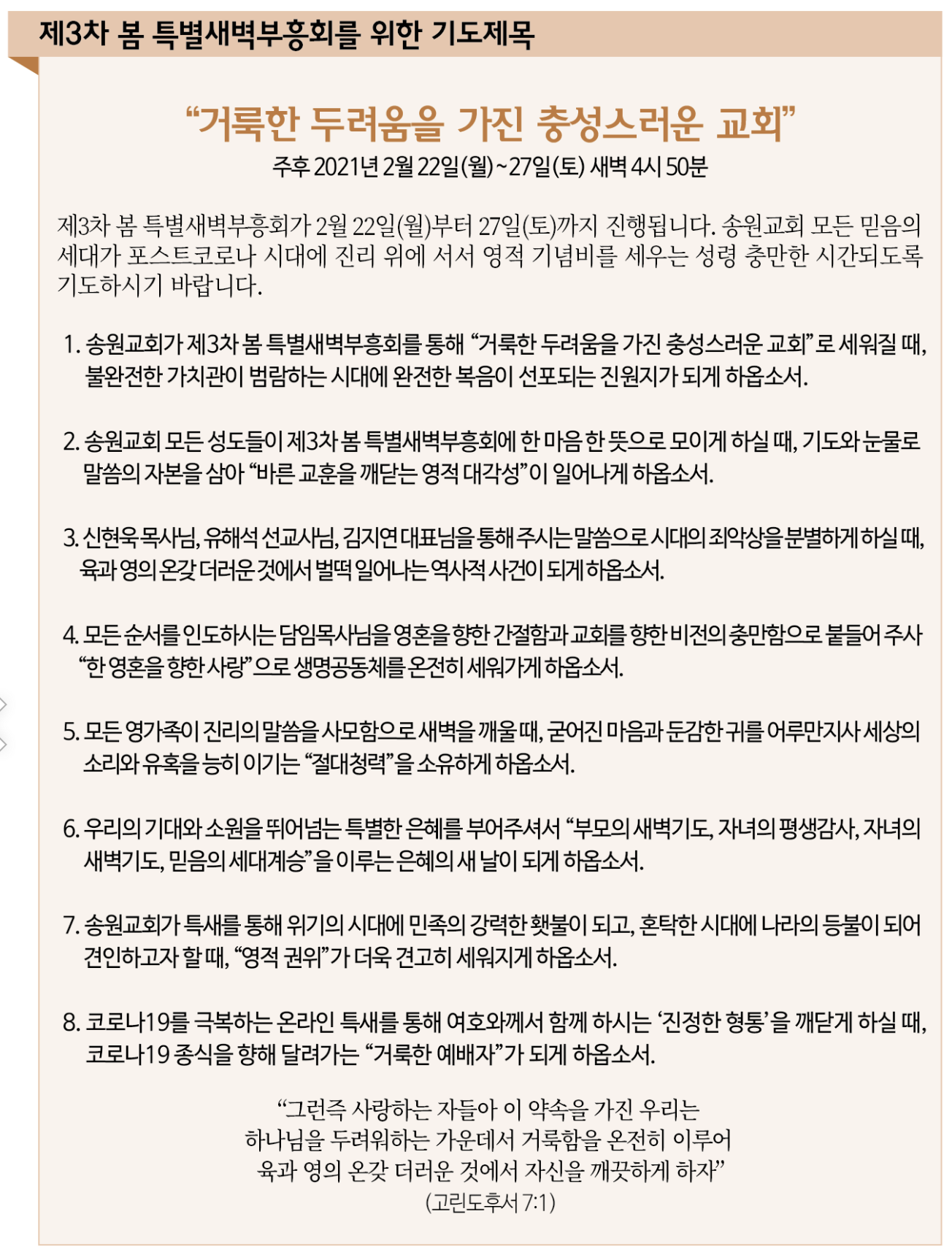 제3차 봄 특별새벽부흥회를 위한 기도제목

“거룩한 두려움을 가진 충성스러운 교회”
주후 2021년 2월 22일(월)~27일(토) 새벽 4시 50분

제3차 봄 특별새벽부흥회가 2월 22일(월)부터 27일(토)까지 진행됩니다. 송원교회 모든 믿음의 세대가 포스트코로나 시대에 진리 위에 서서 영적 기념비를 세우는 성령 충만한 시간되도록 기도하시기 바랍니다.

1. 송원교회가 제3차 봄 특별새벽부흥회를 통해 “거룩한 두려움을 가진 충성스러운 교회”로 세워질 때, 불완전한 가치관이 범람하는 시대에 완전한 복음이 선포되는 진원지가 되게 하옵소서.

2. 송원교회 모든 성도들이 제3차 봄 특별새벽부흥회에 한 마음 한 뜻으로 모이게 하실 때, 기도와 눈물로 말씀의 자본을 삼아 “바른 교훈을 깨닫는 영적 대각성”이 일어나게 하옵소서.

3. 신현욱 목사님, 유해석 선교사님, 김지연 대표님을 통해 주시는 말씀으로 시대의 죄악상을 분별하게 하실 때, 육과 영의 온갖 더러운 것에서 벌떡 일어나는 역사적 사건이 되게 하옵소서.

4. 모든 순서를 인도하시는 담임목사님을 영혼을 향한 간절함과 교회를 향한 비전의 충만함으로 붙들어 주사 “한 영혼을 향한 사랑”으로 생명공동체를 온전히 세워가게 하옵소서.

5. 모든 영가족이 진리의 말씀을 사모함으로 새벽을 깨울 때, 굳어진 마음과 둔감한 귀를 어루만지사 세상의 소리와 유혹을 능히 이기는 “절대청력”을 소유하게 하옵소서.

6. 우리의 기대와 소원을 뛰어넘는 특별한 은혜를 부어주셔서 “부모의 새벽기도, 자녀의 평생감사, 자녀의 새벽기도, 믿음의 세대계승”을 이루는 은혜의 새 날이 되게 하옵소서.

7. 송원교회가 특새를 통해 위기의 시대에 민족의 강력한 횃불이 되고, 혼탁한 시대에 나라의 등불이 되어 견인하고자 할 때, “영적 권위”가 더욱 견고히 세워지게 하옵소서.

8. 코로나19를 극복하는 온라인 특새를 통해 여호와께서 함께 하시는 ‘진정한 형통’을 깨닫게 하실 때, 코로나19 종식을 향해 달려가는 “거룩한 예배자”가 되게 하옵소서.

“그런즉 사랑하는 자들아 이 약속을 가진 우리는
하나님을 두려워하는 가운데서 거룩함을 온전히 이루어
육과 영의 온갖 더러운 것에서 자신을 깨끗하게 하자”
(고린도후서 7:1)